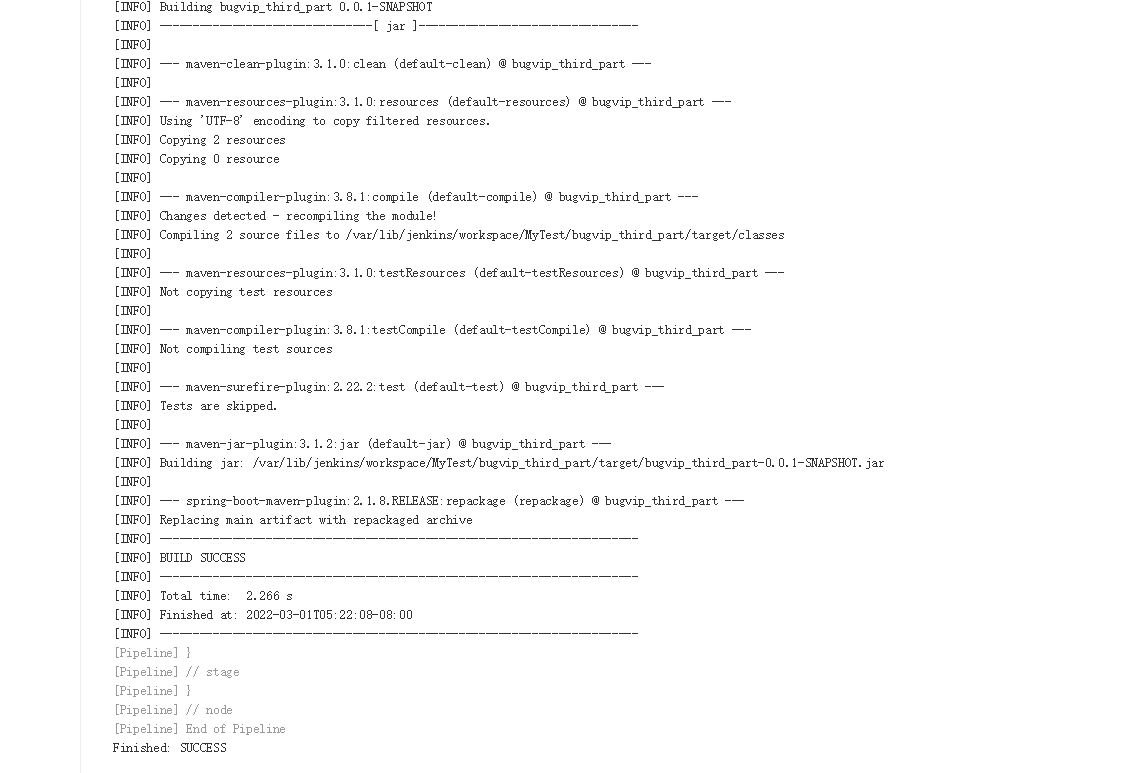 [INFO] Building bugvip_third_part 0.0.1-SNAPSHOT
[INFO] --------------------------------[ jar ]---------------------------------
[INFO]
[INFO] --- maven-clean-plugin:3.1.0:clean (default-clean) @ bugvip_third_part ---
[INFO]
[INFO] --- maven-resources-plugin:3.1.0:resources (default-resources) @ bugvip_third_part ---
[INFO] Using 'UTF-8' encoding to copy filtered resources.
[INFO] Copying 2 resources
[INFO] Copying 0 resource
[INFO]
[INFO] --- maven-compiler-plugin:3.8.1:compile (default-compile) @ bugvip_third_part ---
[INFO] Changes detected - recompiling the module!
[INFO] Compiling 2 source files to /var/lib/jenkins/workspace/MyTest/bugvip_third_part/target/classes
[INFO]
[INFO] --- maven-resources-plugin:3.1.0:testResources (default-testResources) @ bugvip_third_part ---
[INFO] Not copying test resources
[INFO]
[INFO] --- maven-compiler-plugin:3.8.1:testCompile (default-testCompile) @ bugvip_third_part ---
[INFO] Not compiling test sources
[INFO]
[INFO] --- maven-surefire-plugin:2.22.2:test (default-test) @ bugvip_third_part ---
[INFO] Tests are skipped.
[INFO]
[INFO] --- maven-jar-plugin:3.1.2:jar (default-jar) @ bugvip_third_part ---
[INFO] Building jar: /var/lib/jenkins/workspace/MyTest/bugvip_third_part/target/bugvip_third_part-0.0.1-SNAPSHOT.jar
[INFO]
[INFO] --- spring-boot-maven-plugin:2.1.8.RELEASE:repackage (repackage) @ bugvip_third_part ---
[INFO] Replacing main artifact with repackaged archive
[INFO] ------------------------------------------------------------------------
[INFO] BUILD SUCCESS
[INFO] ------------------------------------------------------------------------
[INFO] Total time:  2.266 s
[INFO] Finished at: 2022-03-01T05:22:08-08:00
[INFO] ------------------------------------------------------------------------
[Pipeline] }
[Pipeline] // stage
[Pipeline] }
[Pipeline] // node
[Pipeline] End of Pipeline
Finished: SUCCESS